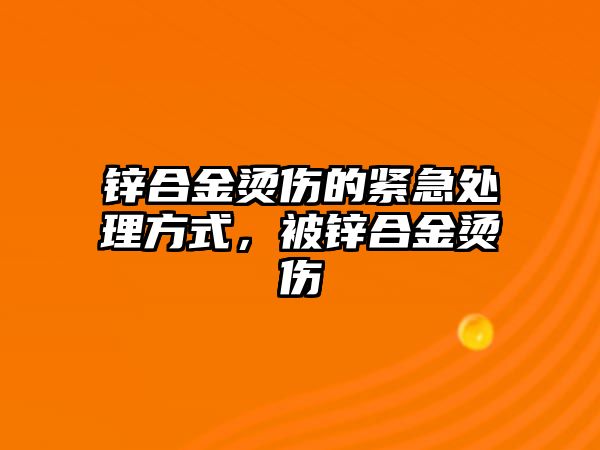 锌合金烫伤的紧急处理方式，被锌合金烫伤